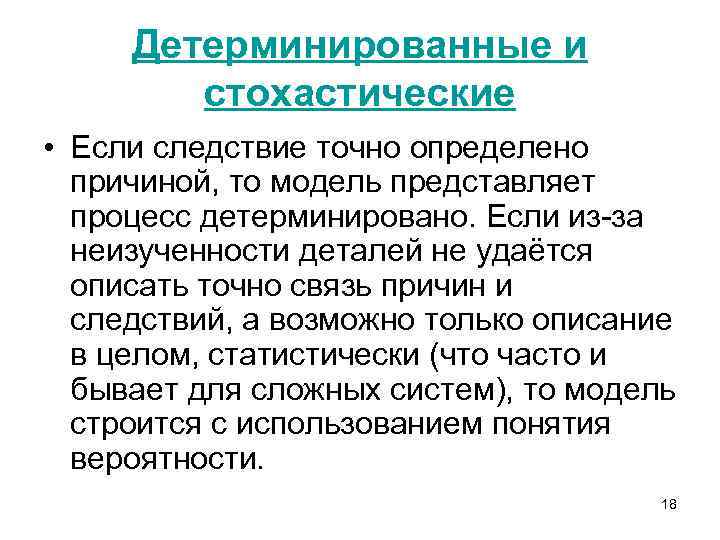 Детерминированные и стохастические

• Если следствие точно определено причиной, то модель представляет процесс детерминировано. Если из-за неизученности деталей не удаётся описать точно связь причин и следствий, а возможно только описание в целом, статистически (что часто и бывает для сложных систем), то модель строится с использованием понятия вероятности.

18